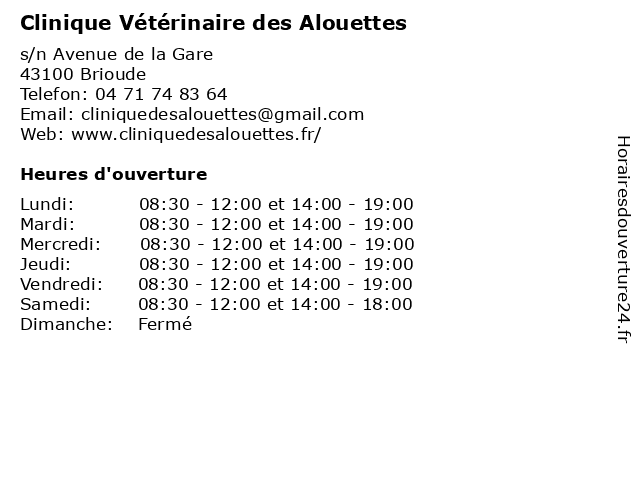 Clinique Vétérinaire des Alouettes

s/n Avenue de la Gare
43100 Brioude
Telefon: 04 71 74 83 64
Email: cliniquedesalouettes@gmail.com
Web: www.cliniquedesalouettes.fr/

Heures d'ouverture

| | |
|---|---|
| Lundi: | 08:30 - 12:00 et 14:00 - 19:00 |
| Mardi: | 08:30 - 12:00 et 14:00 - 19:00 |
| Mercredi: | 08:30 - 12:00 et 14:00 - 19:00 |
| Jeudi: | 08:30 - 12:00 et 14:00 - 19:00 |
| Vendredi: | 08:30 - 12:00 et 14:00 - 19:00 |
| Samedi: | 08:30 - 12:00 et 14:00 - 18:00 |
| Dimanche: | Fermé |

Horairesdouverture24.fr